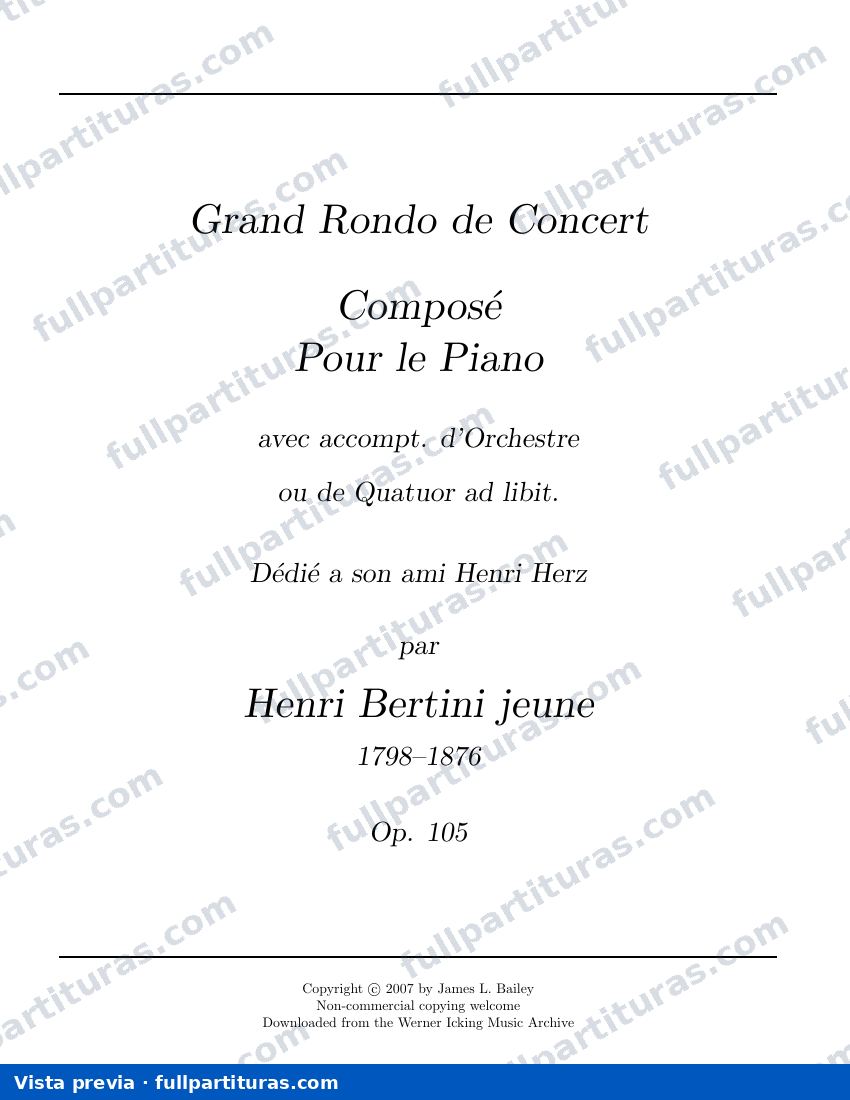 Grand Rondo de Concert

Composé
Pour le Piano

avec accompt. d'Orchestre

ou de Quatuor ad libit.

Dédié a son ami Henri Herz

par

Henri Bertini jeune

1798–1876

Op. 105

Copyright © 2007 by James L. Bailey
Non-commercial copying welcome
Downloaded from the Werner Icking Music Archive

fullpartituras.com

Vista previa · fullpartituras.com